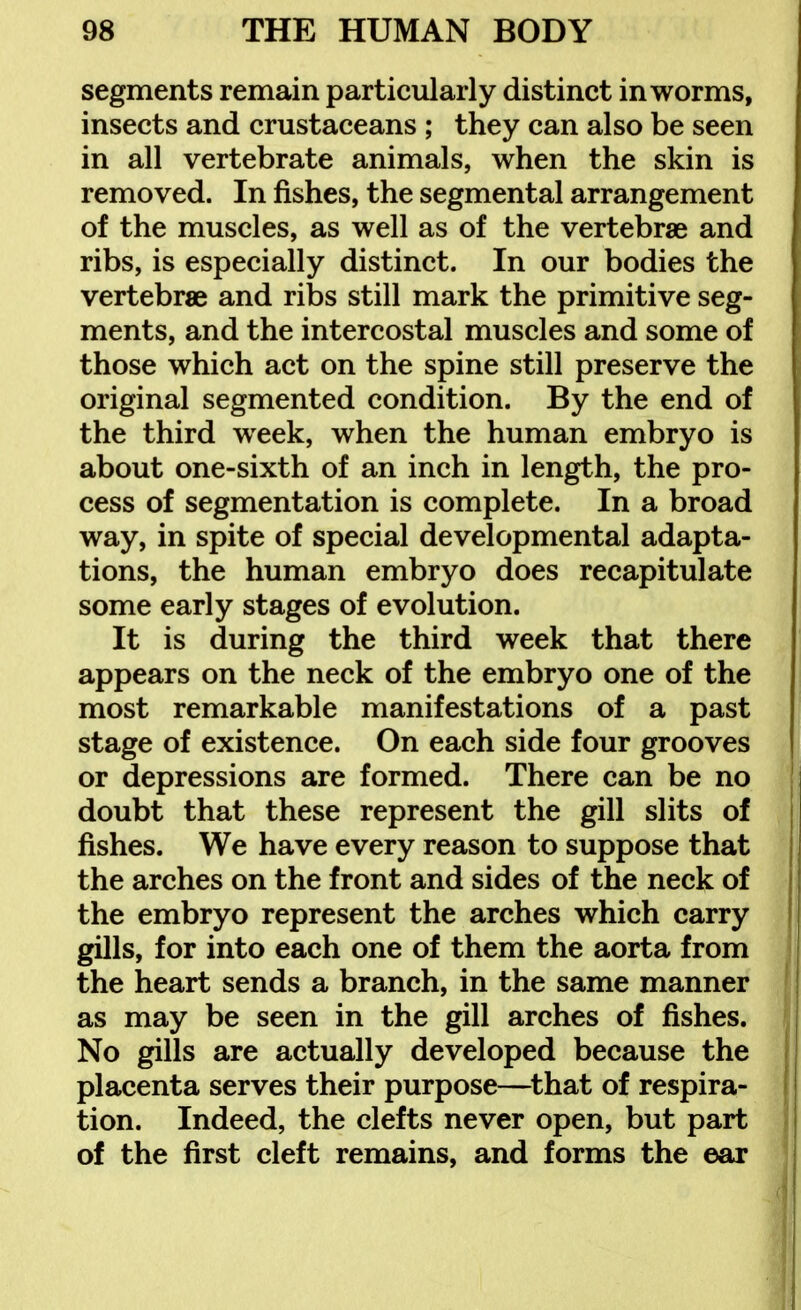 98 THE HUMAN BODY

segments remain particularly distinct in worms, insects and crustaceans ; they can also be seen in all vertebrate animals, when the skin is removed. In fishes, the segmental arrangement of the muscles, as well as of the vertebræ and ribs, is especially distinct. In our bodies the vertebræ and ribs still mark the primitive segments, and the intercostal muscles and some of those which act on the spine still preserve the original segmented condition. By the end of the third week, when the human embryo is about one-sixth of an inch in length, the process of segmentation is complete. In a broad way, in spite of special developmental adaptations, the human embryo does recapitulate some early stages of evolution.

It is during the third week that there appears on the neck of the embryo one of the most remarkable manifestations of a past stage of existence. On each side four grooves or depressions are formed. There can be no doubt that these represent the gill slits of fishes. We have every reason to suppose that the arches on the front and sides of the neck of the embryo represent the arches which carry gills, for into each one of them the aorta from the heart sends a branch, in the same manner as may be seen in the gill arches of fishes. No gills are actually developed because the placenta serves their purpose—that of respiration. Indeed, the clefts never open, but part of the first cleft remains, and forms the ear